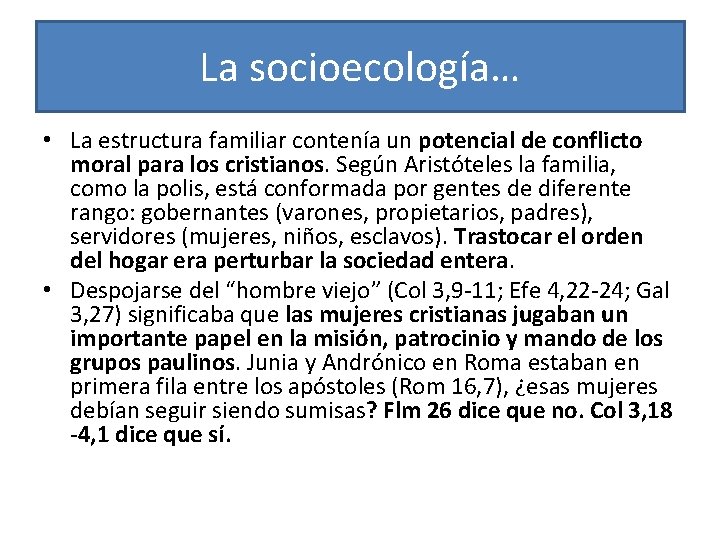 La socioecología…

• La estructura familiar contenía un potencial de conflicto moral para los cristianos. Según Aristóteles la familia, como la polis, está conformada por gentes de diferente rango: gobernantes (varones, propietarios, padres), servidores (mujeres, niños, esclavos). Trastocar el orden del hogar era perturbar la sociedad entera.

• Despojarse del “hombre viejo” (Col 3,9-11; Efe 4,22-24; Gal 3,27) significaba que las mujeres cristianas jugaban un importante papel en la misión, patrocinio y mando de los grupos paulinos. Junia y Andrónico en Roma estaban en primera fila entre los apóstoles (Rom 16,7), ¿esas mujeres debían seguir siendo sumisas? Flm 26 dice que no. Col 3,18 -4,1 dice que sí.